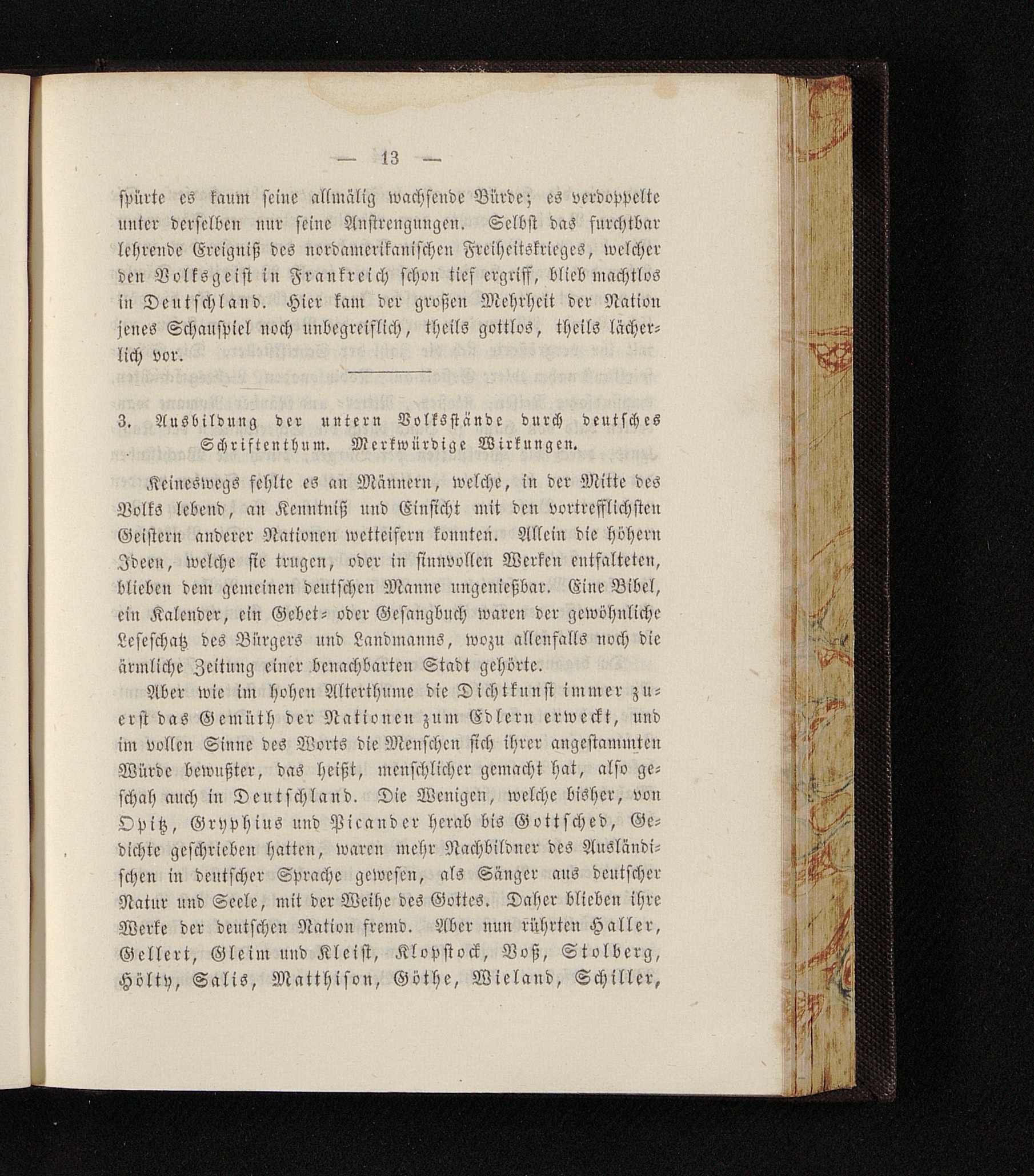 — 13 —

spürte es kaum seine allmälig wachsende Bürde; es verdoppelte unter derselben nur seine Anstrengungen. Selbst das furchtbar lehrende Ereigniß des nordamerikanischen Freiheitskrieges, welcher den Volksgeist in Frankreich schon tief ergriff, blieb machtlos in Deutschland. Hier kam der großen Mehrheit der Nation jenes Schauspiel noch unbegreiflich, theils gottlos, theils lächerlich vor.

3. Ausbildung der untern Volksstände durch deutsches Schriftenthum. Merkwürdige Wirkungen.

Keineswegs fehlte es an Männern, welche, in der Mitte des Volks lebend, an Kenntniß und Einsicht mit den vortrefflichsten Geistern anderer Nationen wetteifern konnten. Allein die höhern Ideen, welche sie trugen, oder in sinnvollen Werken entfalteten, blieben dem gemeinen deutschen Manne ungenießbar. Eine Bibel, ein Kalender, ein Gebet- oder Gesangbuch waren der gewöhnliche Leseschatz des Bürgers und Landmanns, wozu allenfalls noch die ärmliche Zeitung einer benachbarten Stadt gehörte.

Aber wie im hohen Alterthume die Dichtkunst immer zuerst das Gemüth der Nationen zum Edlern erweckt, und im vollen Sinne des Worts die Menschen sich ihrer angestammten Würde bewußter, das heißt, menschlicher gemacht hat, also geschah auch in Deutschland. Die Wenigen, welche bisher, von Opitz, Gryphius und Picander herab bis Gottsched, Gedichte geschrieben hatten, waren mehr Nachbildner des Ausländischen in deutscher Sprache gewesen, als Sänger aus deutscher Natur und Seele, mit der Weihe des Gottes. Daher blieben ihre Werke der deutschen Nation fremd. Aber nun rührten Haller, Gellert, Gleim und Kleist, Klopstock, Voß, Stolberg, Hölty, Salis, Matthison, Göthe, Wieland, Schiller,